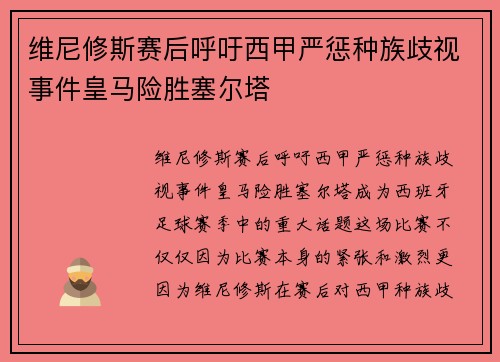 维尼修斯赛后呼吁西甲严惩种族歧视事件皇马险胜塞尔塔

维尼修斯赛后呼吁西甲严惩种族歧视事件皇马险胜塞尔塔成为西班牙足球赛季中的重大话题这场比赛不仅仅因为比赛本身的紧张和激烈更因为维尼修斯在赛后对西甲种族歧